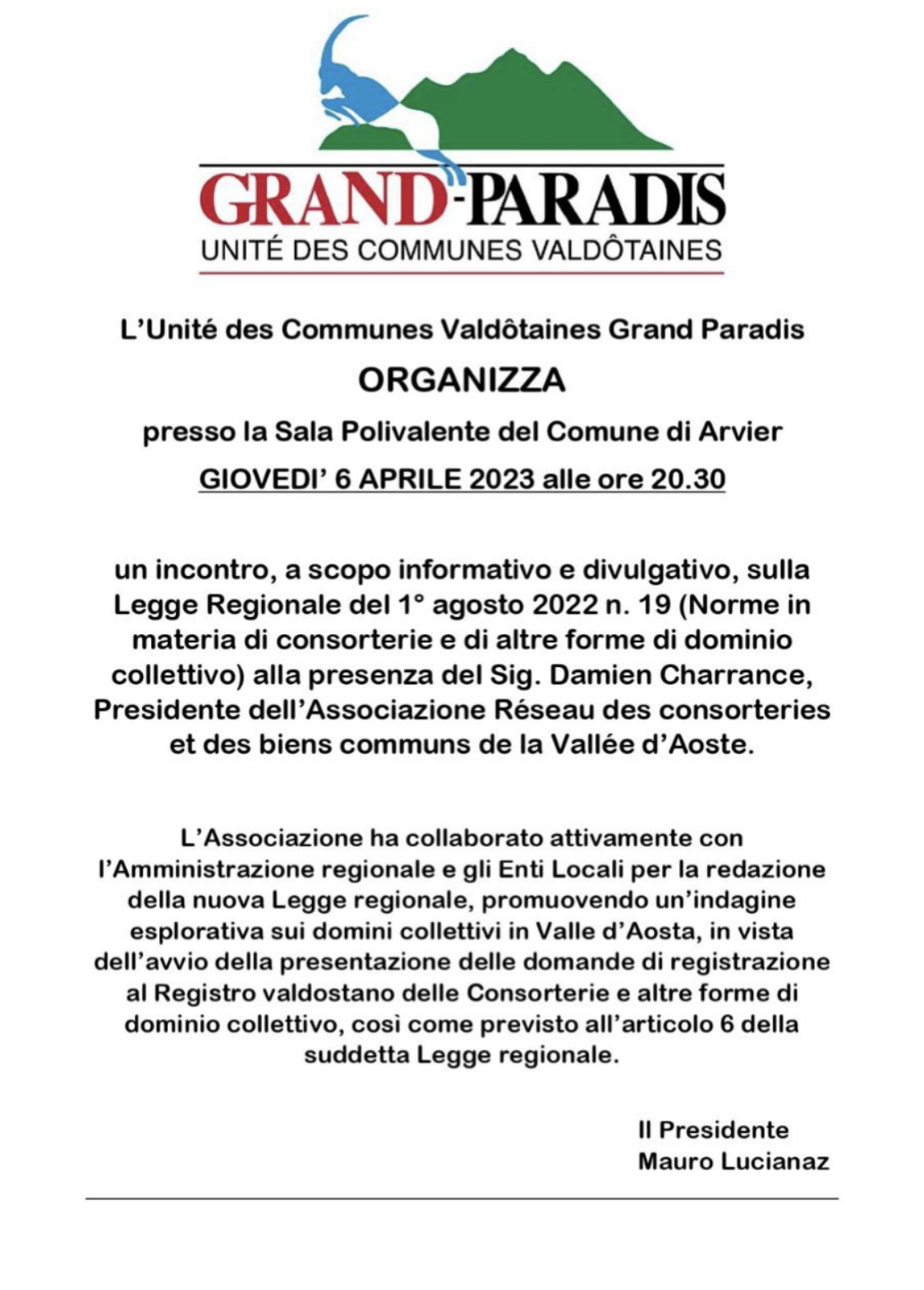 GRAND-PARADIS
UNITÉ DES COMMUNES VALDÔTAINES

L'Unité des Communes Valdôtaines Grand Paradis

ORGANIZZA

presso la Sala Polivalente del Comune di Arvier

GIOVEDI' 6 APRILE 2023 alle ore 20.30

un incontro, a scopo informativo e divulgativo, sulla Legge Regionale del 1° agosto 2022 n. 19 (Norme in materia di consorterie e di altre forme di dominio collettivo) alla presenza del Sig. Damien Charrance, Presidente dell'Associazione Réseau des consorteries et des biens communs de la Vallée d'Aoste.

L'Associazione ha collaborato attivamente con l'Amministrazione regionale e gli Enti Locali per la redazione della nuova Legge regionale, promuovendo un'indagine esplorativa sui domini collettivi in Valle d'Aosta, in vista dell'avvio della presentazione delle domande di registrazione al Registro valdostano delle Consorterie e altre forme di dominio collettivo, così come previsto all'articolo 6 della suddetta Legge regionale.

Il Presidente
Mauro Lucianaz